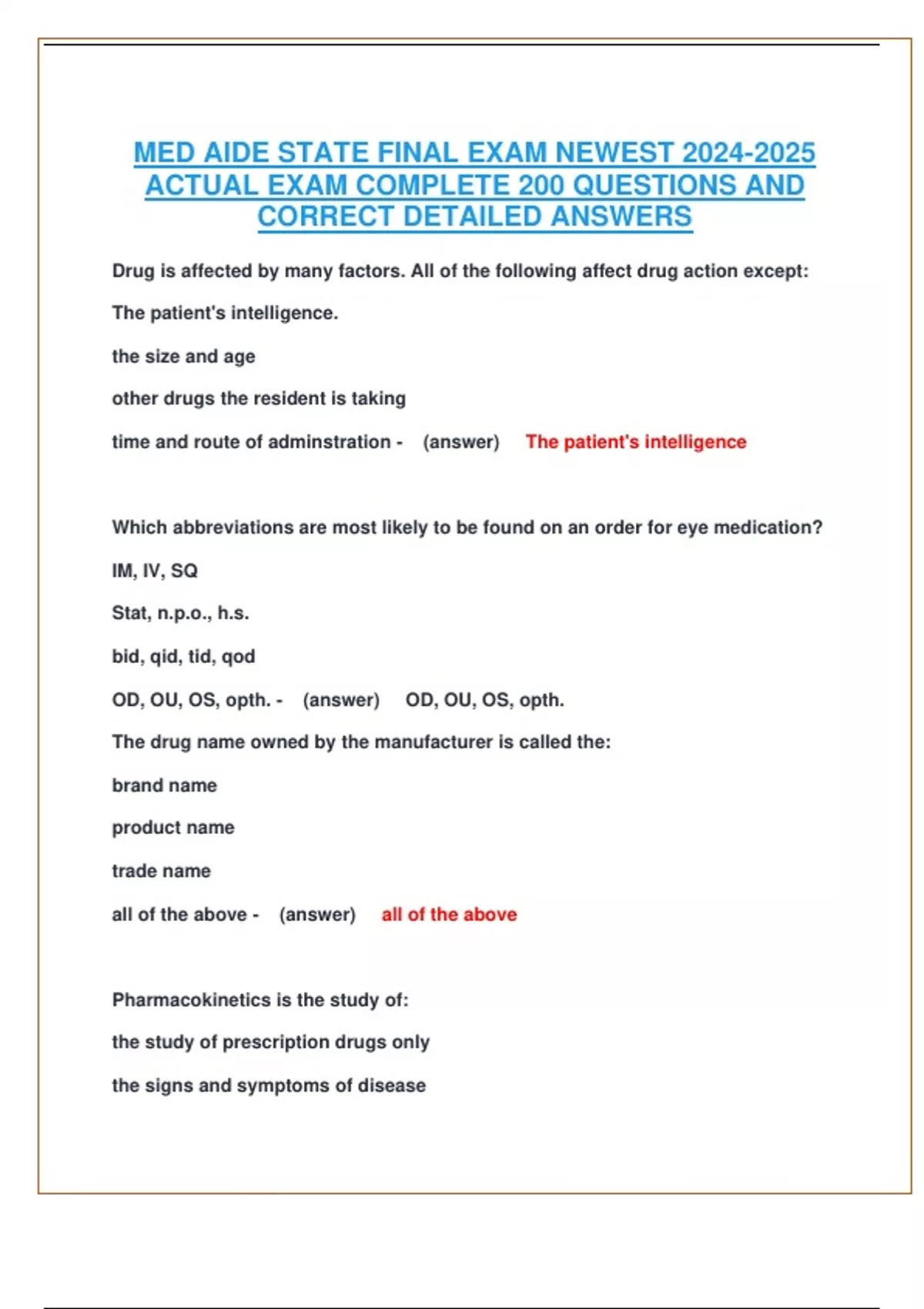 MED AIDE STATE FINAL EXAM NEWEST 2024-2025 ACTUAL EXAM COMPLETE 200 QUESTIONS AND CORRECT DETAILED ANSWERS

Drug is affected by many factors. All of the following affect drug action except:

The patient's intelligence.

the size and age

other drugs the resident is taking

time and route of adminstration - (answer) The patient's intelligence

Which abbreviations are most likely to be found on an order for eye medication?

IM, IV, SQ

Stat, n.p.o., h.s.

bid, qid, tid, qod

OD, OU, OS, opth. - (answer) OD, OU, OS, opth.

The drug name owned by the manufacturer is called the:

brand name

product name

trade name

all of the above - (answer) all of the above

Pharmacokinetics is the study of:

the study of prescription drugs only

the signs and symptoms of disease